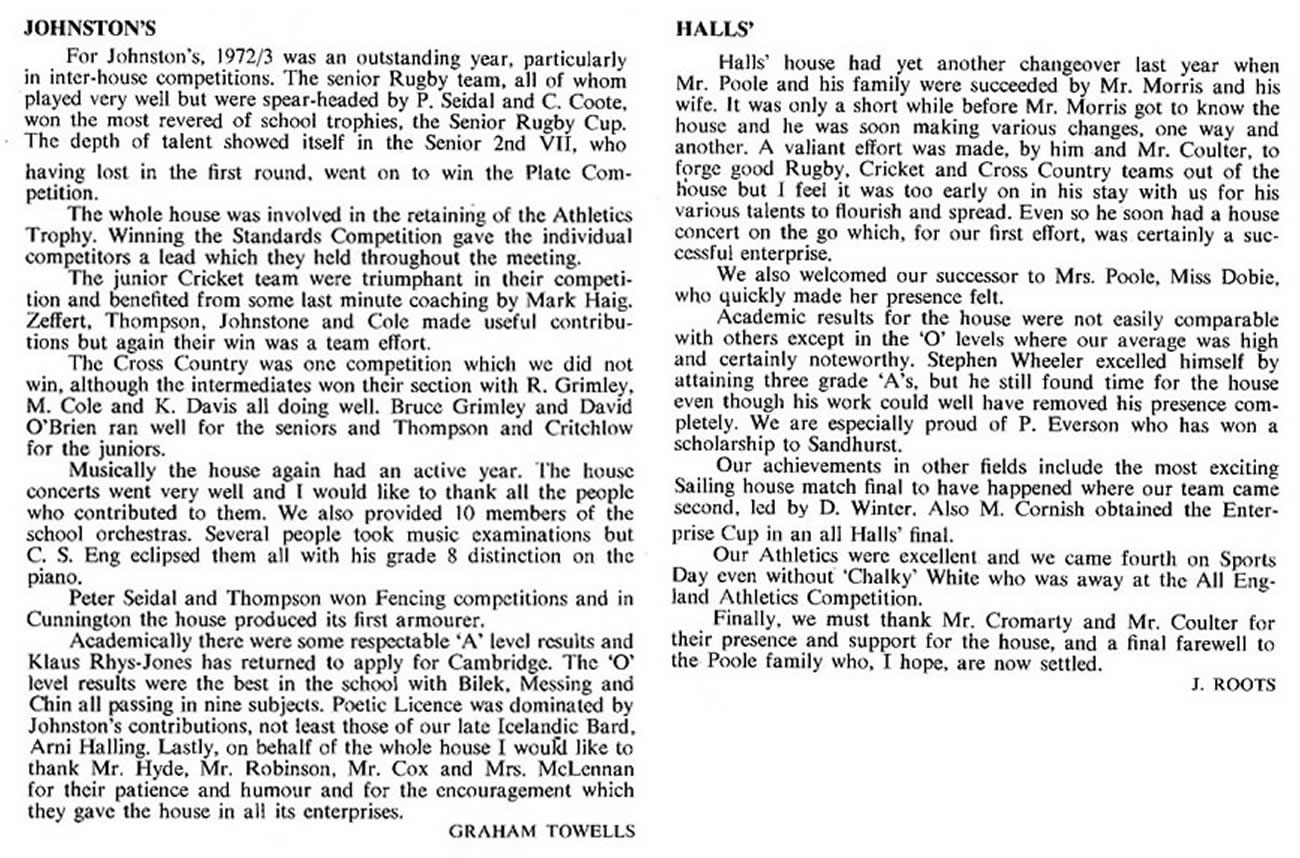 JOHNSTON'S

For Johnston's, 1972/3 was an outstanding year, particularly in inter-house competitions. The senior Rugby team, all of whom played very well but were spear-headed by P. Seidal and C. Coote, won the most revered of school trophies, the Senior Rugby Cup. The depth of talent showed itself in the Senior 2nd VII, who having lost in the first round, went on to win the Plate Competition.

The whole house was involved in the retaining of the Athletics Trophy. Winning the Standards Competition gave the individual competitors a lead which they held throughout the meeting.

The junior Cricket team were triumphant in their competition and benefited from some last minute coaching by Mark Haig. Zeffert, Thompson, Johnstone and Cole made useful contributions but again their win was a team effort.

The Cross Country was one competition which we did not win, although the intermediates won their section with R. Grimley, M. Cole and K. Davis all doing well. Bruce Grimley and David O'Brien ran well for the seniors and Thompson and Critchlow for the juniors.

Musically the house again had an active year. The house concerts went very well and I would like to thank all the people who contributed to them. We also provided 10 members of the school orchestras. Several people took music examinations but C. S. Eng eclipsed them all with his grade 8 distinction on the piano.

Peter Seidal and Thompson won Fencing competitions and in Cunnington the house produced its first armourer.

Academically there were some respectable 'A' level results and Klaus Rhys-Jones has returned to apply for Cambridge. The 'O' level results were the best in the school with Bilek, Messing and Chin all passing in nine subjects. Poetic Licence was dominated by Johnston's contributions, not least those of our late Icelandic Bard, Arni Halling. Lastly, on behalf of the whole house I would like to thank Mr. Hyde, Mr. Robinson, Mr. Cox and Mrs. McLennan for their patience and humour and for the encouragement which they gave the house in all its enterprises.

GRAHAM TOWELLS

HALLS'

Halls' house had yet another changeover last year when Mr. Poole and his family were succeeded by Mr. Morris and his wife. It was only a short while before Mr. Morris got to know the house and he was soon making various changes, one way and another. A valiant effort was made, by him and Mr. Coulter, to forge good Rugby, Cricket and Cross Country teams out of the house but I feel it was too early on in his stay with us for his various talents to flourish and spread. Even so he soon had a house concert on the go which, for our first effort, was certainly a successful enterprise.

We also welcomed our successor to Mrs. Poole, Miss Dobie, who quickly made her presence felt.

Academic results for the house were not easily comparable with others except in the 'O' levels where our average was high and certainly noteworthy. Stephen Wheeler excelled himself by attaining three grade 'A's, but he still found time for the house even though his work could well have removed his presence completely. We are especially proud of P. Everson who has won a scholarship to Sandhurst.

Our achievements in other fields include the most exciting Sailing house match final to have happened where our team came second, led by D. Winter. Also M. Cornish obtained the Enterprise Cup in an all Halls' final.

Our Athletics were excellent and we came fourth on Sports Day even without 'Chalky' White who was away at the All England Athletics Competition.

Finally, we must thank Mr. Cromarty and Mr. Coulter for their presence and support for the house, and a final farewell to the Poole family who, I hope, are now settled.

J. ROOTS